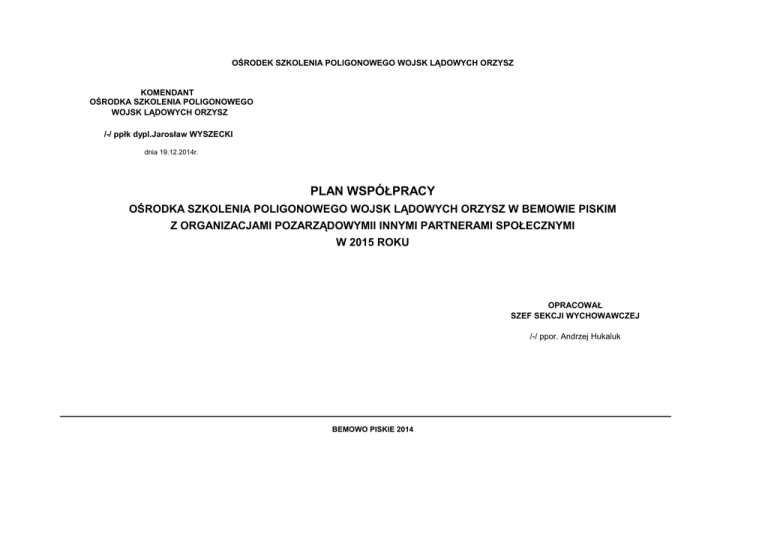 OŚRODEK SZKOLENIA POLIGONOWEGO WOJSK LĄDOWYCH ORZYSZ

KOMENDANT
OŚRODKA SZKOLENIA POLIGONOWEGO
WOJSK LĄDOWYCH ORZYSZ

/-/ ppłk dypl.Jarosław WYSZECKI

dnia 19.12.2014r.

PLAN WSPÓŁPRACY
OŚRODKA SZKOLENIA POLIGONOWEGO WOJSK LĄDOWYCH ORZYSZ W BEMOWIE PISKIM
Z ORGANIZACJAMI POZARZĄDOWYMII INNYMI PARTNERAMI SPOŁECZNYMI
W 2015 ROKU

OPRACOWAŁ
SZEF SEKCJI WYCHOWAWCZEJ

/-/ ppor. Andrzej Hukaluk

BEMOWO PISKIE 2014